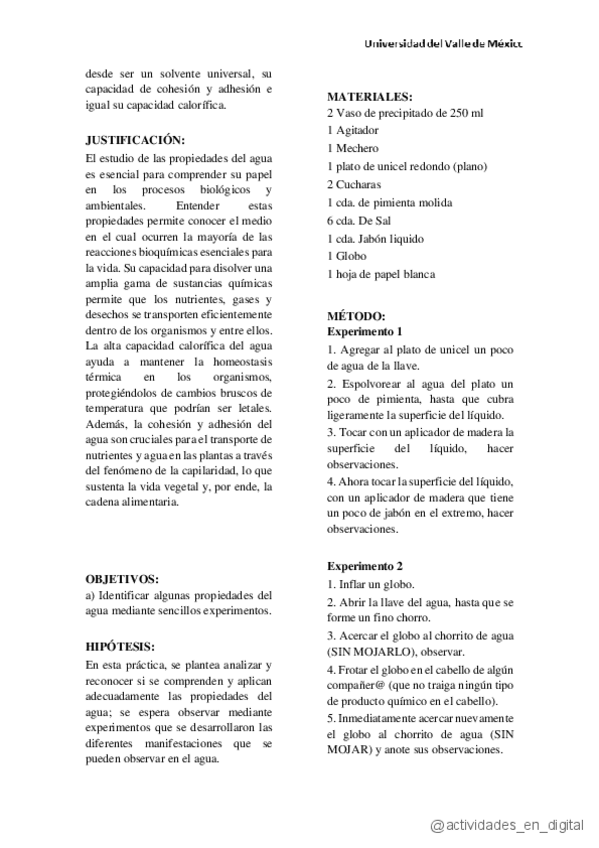 Universidad del Valle de México

desde ser un solvente universal, su capacidad de cohesión y adhesión e igual su capacidad calorífica.

JUSTIFICACIÓN:
El estudio de las propiedades del agua es esencial para comprender su papel en los procesos biológicos y ambientales. Entender estas propiedades permite conocer el medio en el cual ocurren la mayoría de las reacciones bioquímicas esenciales para la vida. Su capacidad para disolver una amplia gama de sustancias químicas permite que los nutrientes, gases y desechos se transporten eficientemente dentro de los organismos y entre ellos. La alta capacidad calorífica del agua ayuda a mantener la homeostasis térmica en los organismos, protegiéndolos de cambios bruscos de temperatura que podrían ser letales. Además, la cohesión y adhesión del agua son cruciales para el transporte de nutrientes y agua en las plantas a través del fenómeno de la capilaridad, lo que sustenta la vida vegetal y, por ende, la cadena alimentaria.

OBJETIVOS:
a) Identificar algunas propiedades del agua mediante sencillos experimentos.

HIPÓTESIS:
En esta práctica, se plantea analizar y reconocer si se comprenden y aplican adecuadamente las propiedades del agua; se espera observar mediante experimentos que se desarrollaron las diferentes manifestaciones que se pueden observar en el agua.

MATERIALES:
2 Vaso de precipitado de 250 ml
1 Agitador
1 Mechero
1 plato de unicel redondo (plano)
2 Cucharas
1 cda. de pimienta molida
6 cda. De Sal
1 cda. Jabón liquido
1 Globo
1 hoja de papel blanca

MÉTODO:
Experimento 1
1. Agregar al plato de unicel un poco de agua de la llave.
2. Espolvorear al agua del plato un poco de pimienta, hasta que cubra ligeramente la superficie del líquido.
3. Tocar con un aplicador de madera la superficie del líquido, hacer observaciones.
4. Ahora tocar la superficie del líquido, con un aplicador de madera que tiene un poco de jabón en el extremo, hacer observaciones.

Experimento 2
1. Inflar un globo.
2. Abrir la llave del agua, hasta que se forme un fino chorro.
3. Acercar el globo al chorrito de agua (SIN MOJARLO), observar.
4. Frotar el globo en el cabello de algún compañer@ (que no traiga ningún tipo de producto químico en el cabello).
5. Inmediatamente acercar nuevamente el globo al chorrito de agua (SIN MOJAR) y anote sus observaciones.

@actividades_en_digital